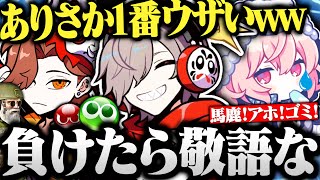 ありさか1番ウザいww

馬鹿!アホ!ゴミ!

負けたら敬語な